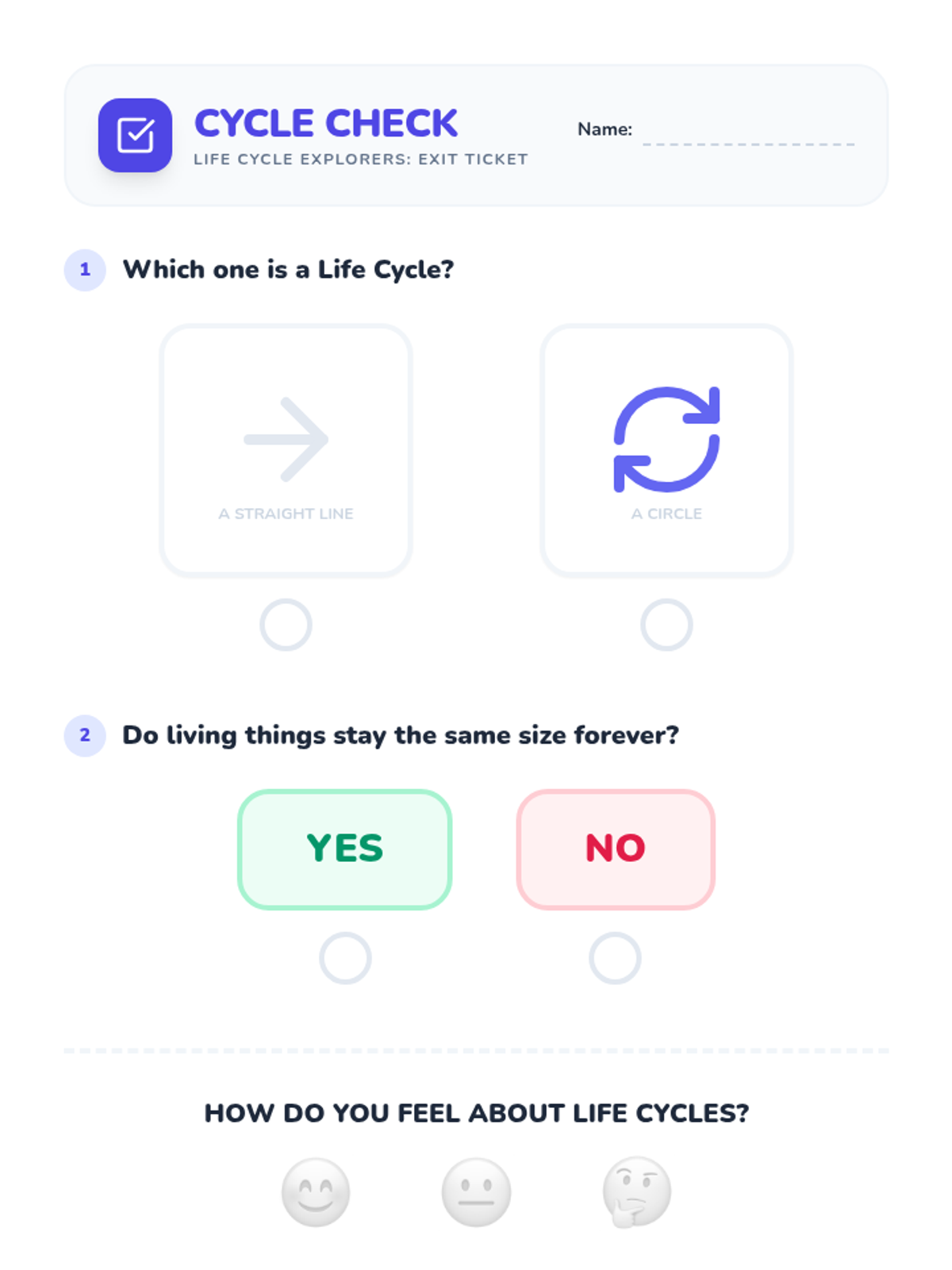 CYCLE CHECK
LIFE CYCLE EXPLORERS: EXIT TICKET

Name: ____

1 Which one is a Life Cycle?

A STRAIGHT LINE

A CIRCLE

2 Do living things stay the same size forever?

YES

NO

HOW DO YOU FEEL ABOUT LIFE CYCLES?